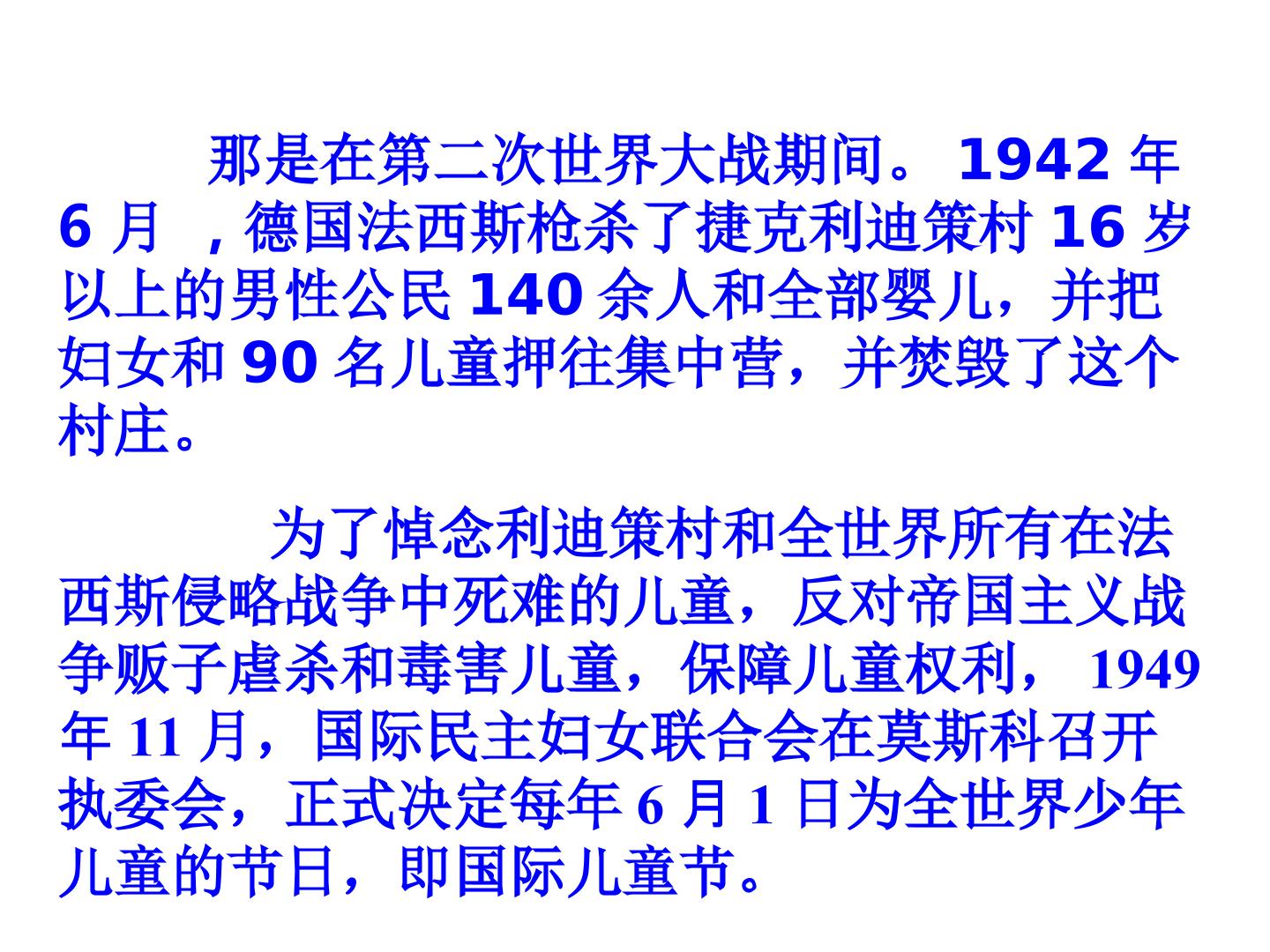 那是在第二次世界大战期间。1942年6月，德国法西斯枪杀了捷克利迪策村16岁以上的男性公民140余人和全部婴儿，并把妇女和90名儿童押往集中营，并焚毁了这个村庄。

为了悼念利迪策村和全世界所有在法西斯侵略战争中死难的儿童，反对帝国主义战争贩子虐杀和毒害儿童，保障儿童权利，1949年11月，国际民主妇女联合会在莫斯科召开执委会，正式决定每年6月1日为全世界少年儿童的节日，即国际儿童节。